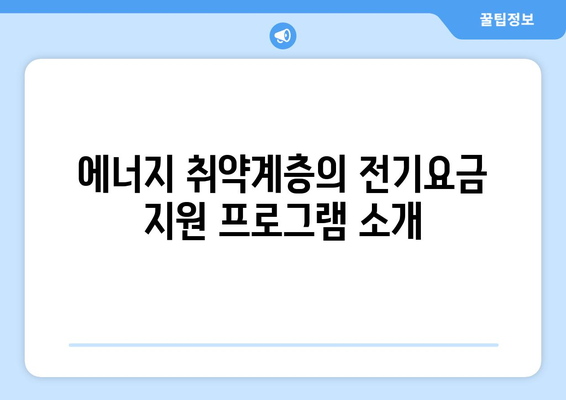 꿀팁정보

에너지 취약계층의 전기요금 지원 프로그램 소개